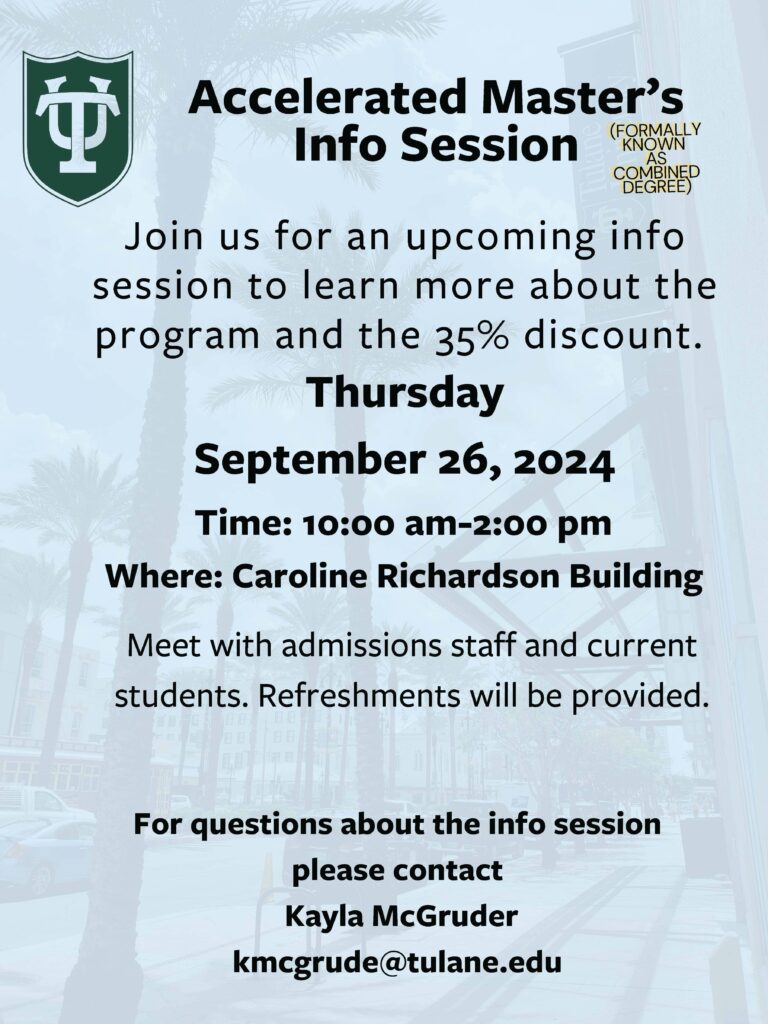 TU

Accelerated Master's Info Session

(FORMALLY KNOWN AS COMBINED DEGREE)

Join us for an upcoming info session to learn more about the program and the 35% discount.

Thursday

September 26, 2024

Time: 10:00 am-2:00 pm

Where: Caroline Richardson Building

Meet with admissions staff and current students. Refreshments will be provided.

For questions about the info session please contact Kayla McGruder kmcgrude@tulane.edu